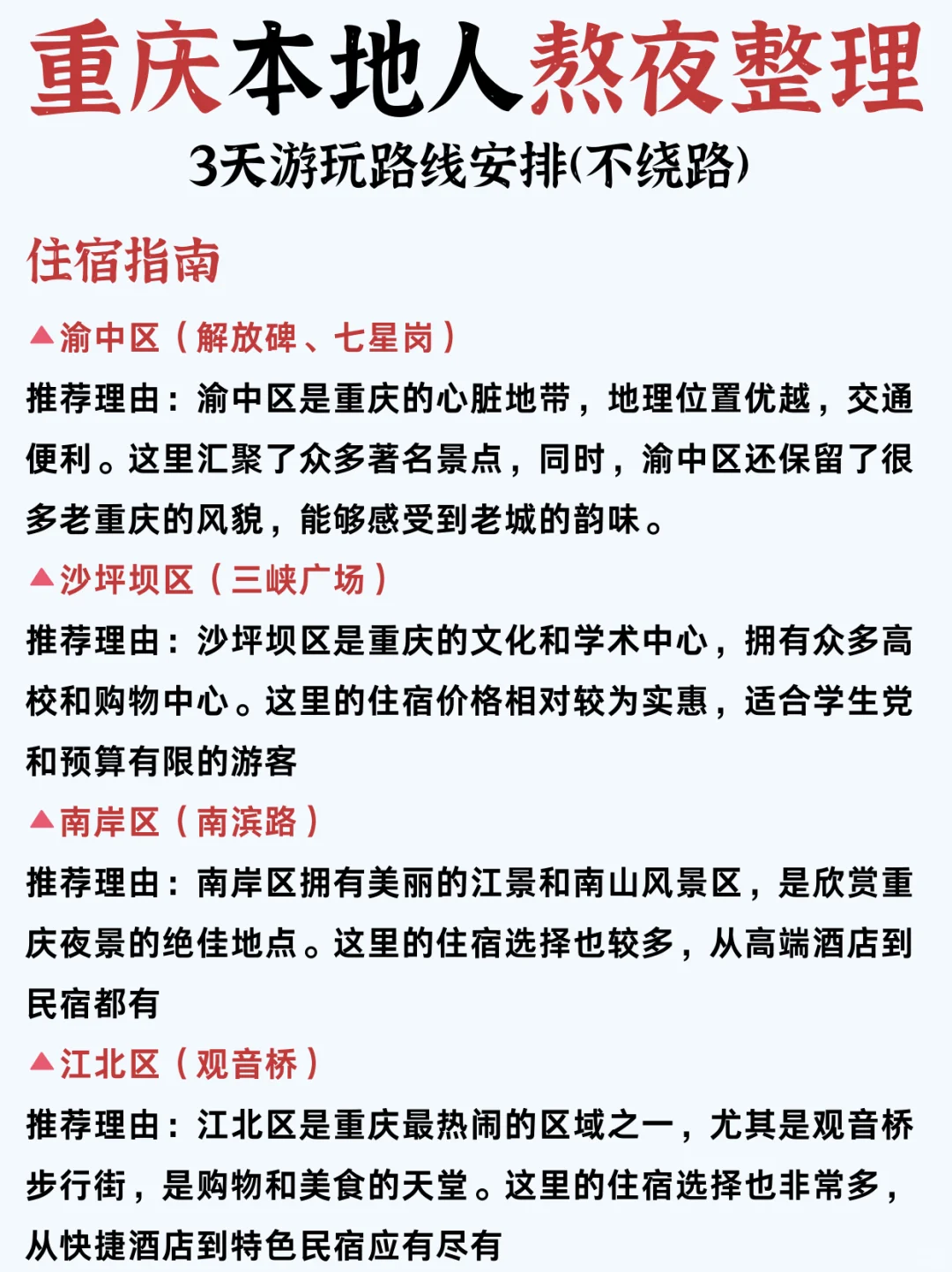 重庆本地人熬夜整理
3天游玩路线安排(不绕路)

住宿指南

▲渝中区（解放碑、七星岗）
推荐理由：渝中区是重庆的心脏地带，地理位置优越，交通便利。这里汇聚了众多著名景点，同时，渝中区还保留了很多老重庆的风貌，能够感受到老城的韵味。

▲沙坪坝区（三峡广场）
推荐理由：沙坪坝区是重庆的文化和学术中心，拥有众多高校和购物中心。这里的住宿价格相对较为实惠，适合学生党和预算有限的游客

▲南岸区（南滨路）
推荐理由：南岸区拥有美丽的江景和南山风景区，是欣赏重庆夜景的绝佳地点。这里的住宿选择也较多，从高端酒店到民宿都有

▲江北区（观音桥）
推荐理由：江北区是重庆最热闹的区域之一，尤其是观音桥步行街，是购物和美食的天堂。这里的住宿选择也非常多，从快捷酒店到特色民宿应有尽有